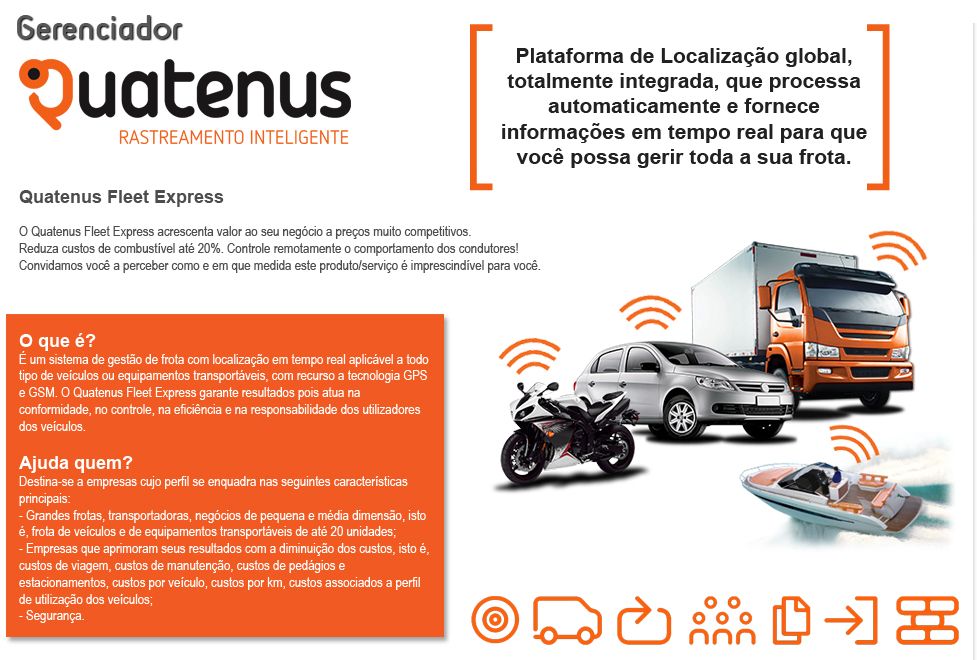 Gerenciador

Quatenus

RASTREAMENTO INTELIGENTE

Plataforma de Localização global, totalmente integrada, que processa automaticamente e fornece informações em tempo real para que você possa gerir toda a sua frota.

Quatenus Fleet Express

O Quatenus Fleet Express acrescenta valor ao seu negócio a preços muito competitivos.
Reduza custos de combustível até 20%. Controle remotamente o comportamento dos condutores!
Convidamos você a perceber como e em que medida este produto/serviço é imprescindível para você.

O que é?

É um sistema de gestão de frota com localização em tempo real aplicável a todo tipo de veículos ou equipamentos transportáveis, com recurso a tecnologia GPS e GSM. O Quatenus Fleet Express garante resultados pois atua na conformidade, no controle, na eficiência e na responsabilidade dos utilizadores dos veículos.

Ajuda quem?

Destina-se a empresas cujo perfil se enquadra nas seguintes características principais:
- Grandes frotas, transportadoras, negócios de pequena e média dimensão, isto é, frota de veículos e de equipamentos transportáveis de até 20 unidades;
- Empresas que aprimoram seus resultados com a diminuição dos custos, isto é, custos de viagem, custos de manutenção, custos de pedágios e estacionamentos, custos por veículo, custos por km, custos associados a perfil de utilização dos veículos;
- Segurança.